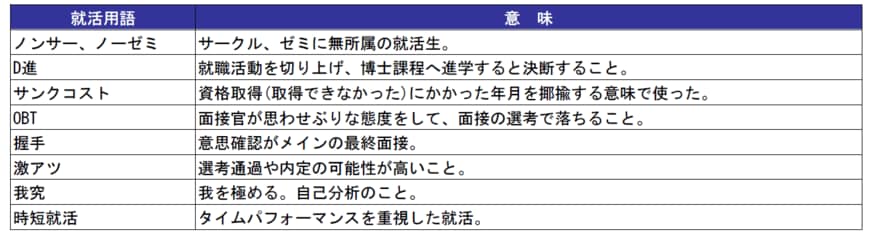 | 就活用語 | 意　味 |
|---|---|
| ノンサー、ノーゼミ | サークル、ゼミに無所属の就活生。 |
| D進 | 就職活動を切り上げ、博士課程へ進学すると決断すること。 |
| サンクコスト | 資格取得(取得できなかった)にかかった年月を揶揄する意味で使った。 |
| OBT | 面接官が思わせぶりな態度をして、面接の選考で落ちること。 |
| 握手 | 意思確認がメインの最終面接。 |
| 激アツ | 選考通過や内定の可能性が高いこと。 |
| 我究 | 我を極める。自己分析のこと。 |
| 時短就活 | タイムパフォーマンスを重視した就活。 |